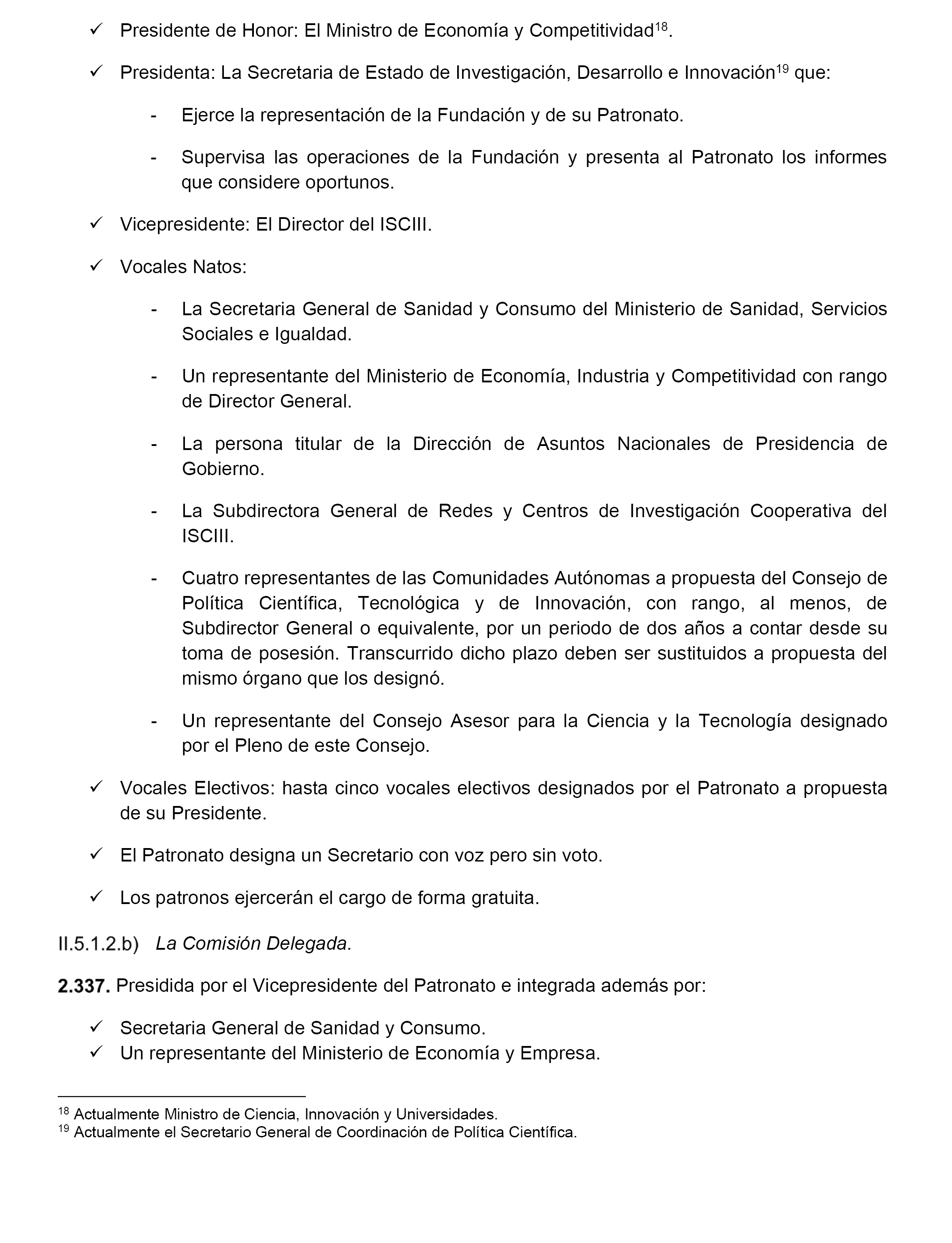 ✓ Presidente de Honor: El Ministro de Economía y Competitividad$^{18}$.

✓ Presidenta: La Secretaria de Estado de Investigación, Desarrollo e Innovación$^{19}$ que:

- Ejerce la representación de la Fundación y de su Patronato.

- Supervisa las operaciones de la Fundación y presenta al Patronato los informes que considere oportunos.

✓ Vicepresidente: El Director del ISCIII.

✓ Vocales Natos:

- La Secretaria General de Sanidad y Consumo del Ministerio de Sanidad, Servicios Sociales e Igualdad.

- Un representante del Ministerio de Economía, Industria y Competitividad con rango de Director General.

- La persona titular de la Dirección de Asuntos Nacionales de Presidencia de Gobierno.

- La Subdirectora General de Redes y Centros de Investigación Cooperativa del ISCIII.

- Cuatro representantes de las Comunidades Autónomas a propuesta del Consejo de Política Científica, Tecnológica y de Innovación, con rango, al menos, de Subdirector General o equivalente, por un periodo de dos años a contar desde su toma de posesión. Transcurrido dicho plazo deben ser sustituidos a propuesta del mismo órgano que los designó.

- Un representante del Consejo Asesor para la Ciencia y la Tecnología designado por el Pleno de este Consejo.

✓ Vocales Electivos: hasta cinco vocales electivos designados por el Patronato a propuesta de su Presidente.

✓ El Patronato designa un Secretario con voz pero sin voto.

✓ Los patronos ejercerán el cargo de forma gratuita.

II.5.1.2.b) La Comisión Delegada.

2.337. Presidida por el Vicepresidente del Patronato e integrada además por:

✓ Secretaria General de Sanidad y Consumo.
✓ Un representante del Ministerio de Economía y Empresa.

$^{18}$ Actualmente Ministro de Ciencia, Innovación y Universidades.
$^{19}$ Actualmente el Secretario General de Coordinación de Política Científica.